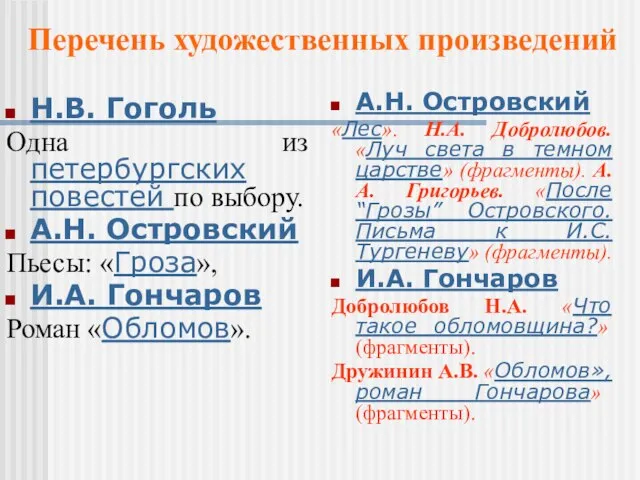 Перечень художественных произведений

Н.В. Гоголь
Одна из петербургских повестей по выбору.

А.Н. Островский
Пьесы: «Гроза»,

И.А. Гончаров
Роман «Обломов».

А.Н. Островский
«Лес». Н.А. Добролюбов. «Луч света в темном царстве» (фрагменты). А. А. Григорьев. «После "Грозы" Островского. Письма к И.С. Тургеневу» (фрагменты).

И.А. Гончаров
Добролюбов Н.А. «Что такое обломовщина?» (фрагменты).

Дружинин А.В. «Обломов», роман Гончарова» (фрагменты).